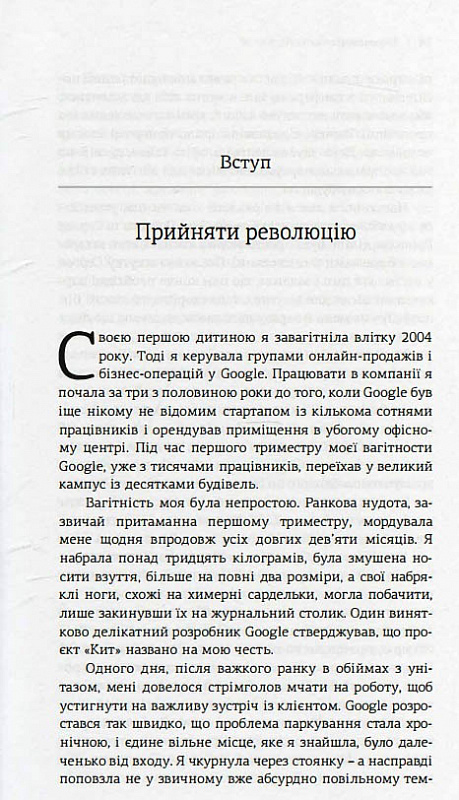 Вступ

Прийняти революцію

Своєю першою дитиною я завагітніла влітку 2004 року. Тоді я керувала групами онлайн-продажів і бізнес-операцій у Google. Працювати в компанії я почала за три з половиною роки до того, коли Google був іще нікому не відомим стартапом із кількома сотнями працівників і орендував приміщення в убогому офісному центрі. Під час першого триместру моєї вагітности Google, уже з тисячами працівників, переїхав у великий кампус із десятками будівель.

Вагітність моя була непростою. Ранкова нудота, зазвичай притаманна першому триместру, мордувала мене щодня впродовж усіх довгих дев'яти місяців. Я набрала понад тридцять кілограмів, була змушена носити взуття, більше на повні два розміри, а свої набряклі ноги, схожі на химерні сардельки, могла побачити, лише закинувши їх на журнальний столик. Один винятково делікатний розробник Google стверджував, що проєкт «Кит» названо на мою честь.

Одного дня, після важкого ранку в обіймах з унітазом, мені довелося стрімголов мчати на роботу, щоб устигнути на важливу зустріч із клієнтом. Google розростався так швидко, що проблема паркування стала хронічною, і єдине вільне місце, яке я знайшла, було далеченько від входу. Я чкурнула через стоянку – а насправді поповзла не у звичному вже абсурдно повільному тем-